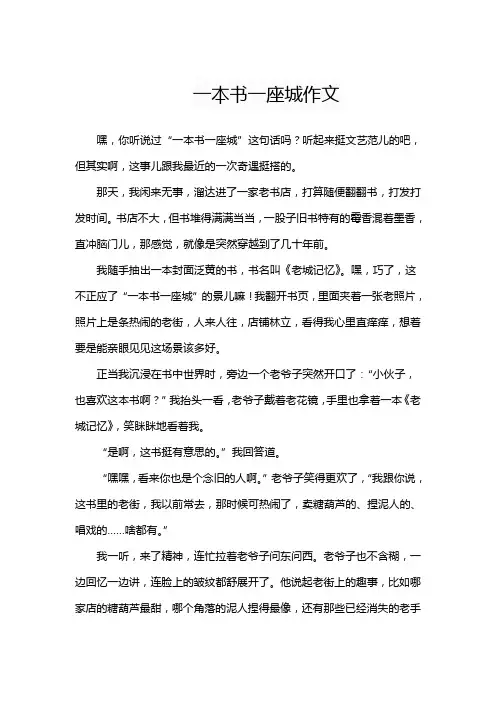 一本书一座城作文

嘿，你听说过“一本书一座城”这句话吗？听起来挺文艺范儿的吧，但其实啊，这事儿跟我最近的一次奇遇挺搭的。

那天，我闲来无事，溜达进了一家老书店，打算随便翻翻书，打发打发时间。书店不大，但书堆得满满当当，一股子旧书特有的霉香混着墨香，直冲脑门儿，那感觉，就像是突然穿越到了几十年前。

我随手抽出一本封面泛黄的书，书名叫《老城记忆》。嘿，巧了，这不正应了“一本书一座城”的景儿嘛！我翻开书页，里面夹着一张老照片，照片上是条热闹的老街，人来人往，店铺林立，看得我心里直痒痒，想着要是能亲眼见见这场景该多好。

正当我沉浸在书中世界时，旁边一个老爷子突然开口了：“小伙子，也喜欢这本书啊？”我抬头一看，老爷子戴着老花镜，手里也拿着一本《老城记忆》，笑眯眯地看着我。

“是啊，这书挺有意思的。”我回答道。

“嘿嘿，看来你也是个念旧的人啊。”老爷子笑得更欢了，“我跟你说，这书里的老街，我以前常去，那时候可热闹了，卖糖葫芦的、捏泥人的、唱戏的……啥都有。”

我一听，来了精神，连忙拉着老爷子问东问西。老爷子也不含糊，一边回忆一边讲，连脸上的皱纹都舒展开了。他说起老街上的趣事，比如哪家店的糖葫芦最甜，哪个角落的泥人捏得最像，还有那些已经消失的老手